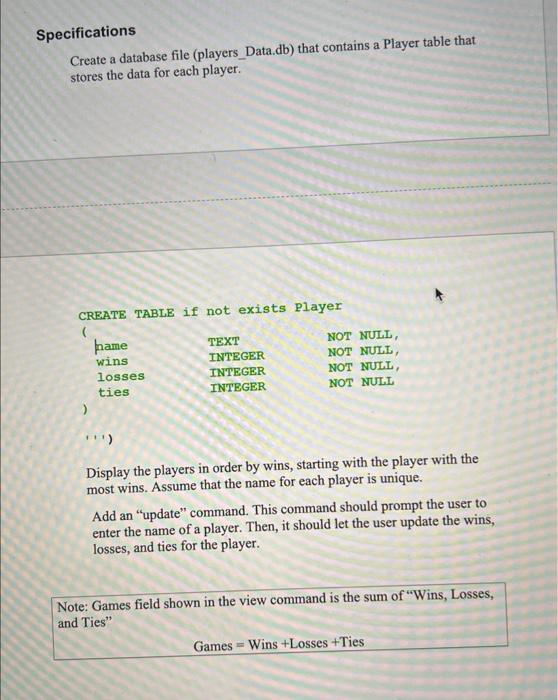 Specifications

Create a database file (players_Data.db) that contains a Player table that stores the data for each player.

CREATE TABLE if not exists Player
(
name TEXT NOT NULL,
wins INTEGER NOT NULL,
losses INTEGER NOT NULL,
ties INTEGER NOT NULL
)
''')

Display the players in order by wins, starting with the player with the most wins. Assume that the name for each player is unique.

Add an "update" command. This command should prompt the user to enter the name of a player. Then, it should let the user update the wins, losses, and ties for the player.

Note: Games field shown in the view command is the sum of "Wins, Losses, and Ties"

Games = Wins +Losses +Ties